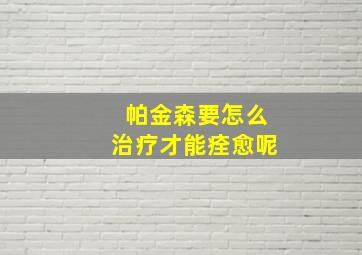 帕金森要怎么
治疗才能痊愈呢